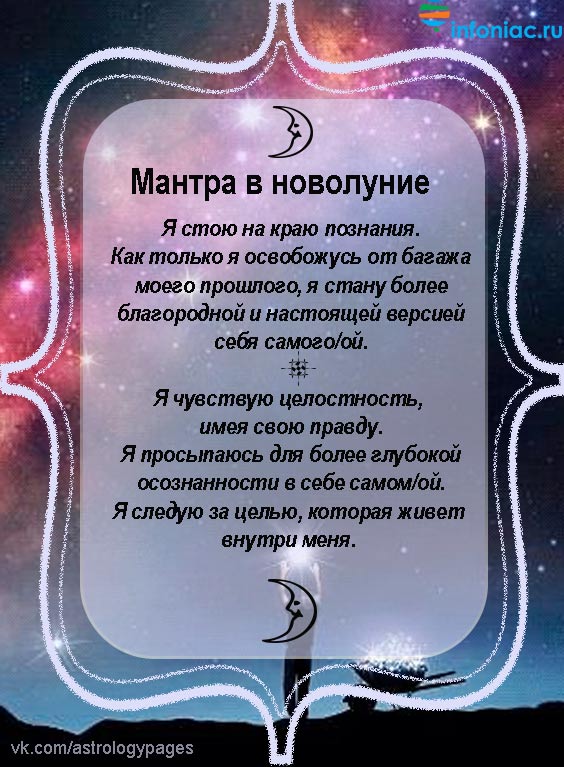 infoniac.ru

Мантра в новолуние

Я стою на краю познания. Как только я освобожусь от багажа моего прошлого, я стану более благородной и настоящей версией себя самого/ой.

Я чувствую целостность, имея свою правду. Я просыпаюсь для более глубокой осознанности в себе самом/ой. Я следую за целью, которая живет внутри меня.

vk.com/astrologypages